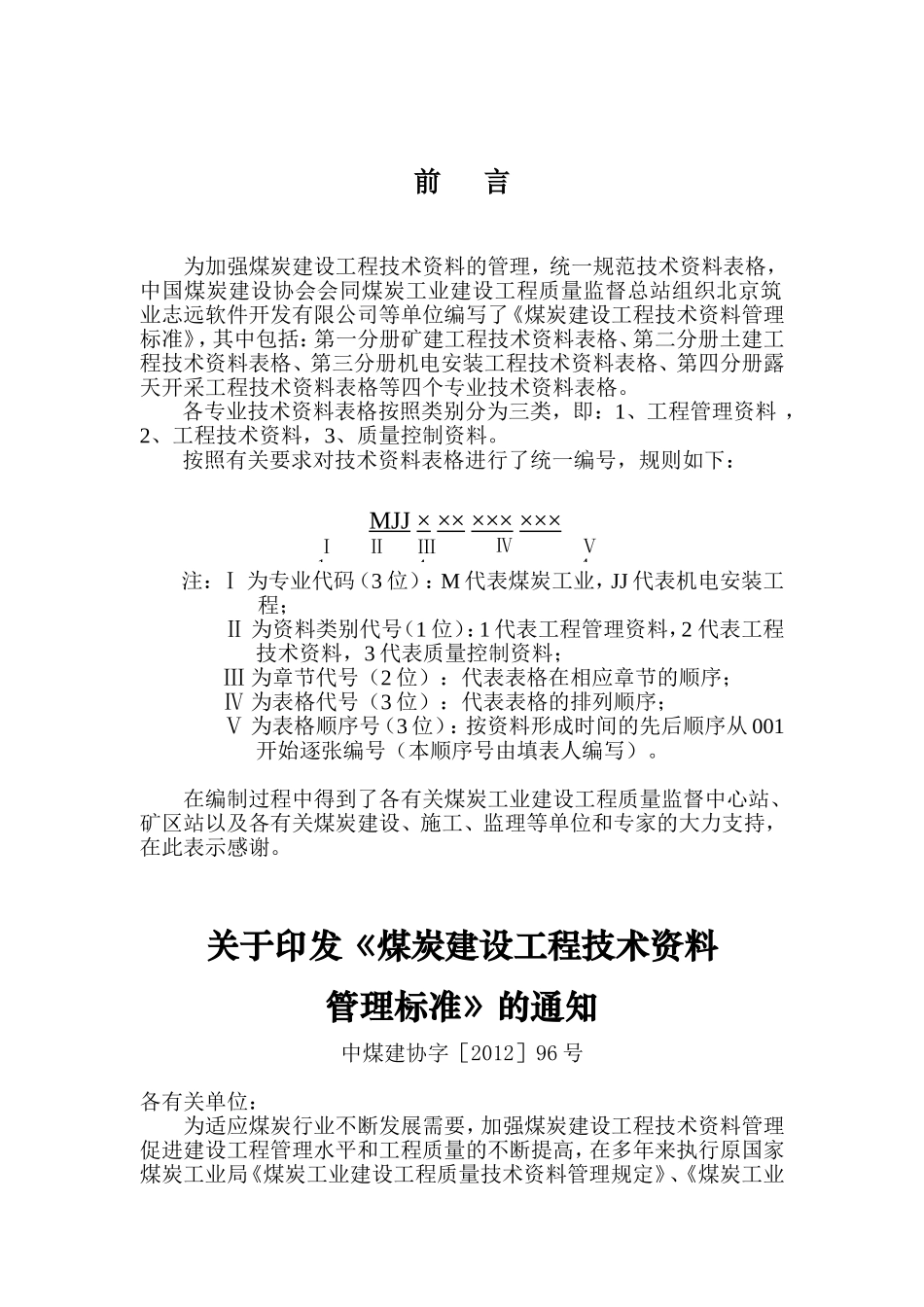 前　言

为加强煤炭建设工程技术资料的管理，统一规范技术资料表格，中国煤炭建设协会会同煤炭工业建设工程质量监督总站组织北京筑业志远软件开发有限公司等单位编写了《煤炭建设工程技术资料管理标准》，其中包括：第一分册矿建工程技术资料表格、第二分册土建工程技术资料表格、第三分册机电安装工程技术资料表格、第四分册露天开采工程技术资料表格等四个专业技术资料表格。

各专业技术资料表格按照类别分为三类，即：1、工程管理资料，2、工程技术资料，3、质量控制资料。

按照有关要求对技术资料表格进行了统一编号，规则如下：

MJJ × ×× ××× ×××
Ⅰ　Ⅱ　Ⅲ　Ⅳ　Ⅴ

注：Ⅰ 为专业代码（3位）：M代表煤炭工业，JJ代表机电安装工程；
Ⅱ 为资料类别代号（1位）：1代表工程管理资料，2代表工程技术资料，3代表质量控制资料；
Ⅲ 为章节代号（2位）：代表表格在相应章节的顺序；
Ⅳ 为表格代号（3位）：代表表格的排列顺序；
Ⅴ 为表格顺序号（3位）：按资料形成时间的先后顺序从001开始逐张编号（本顺序号由填表人编写）。

在编制过程中得到了各有关煤炭工业建设工程质量监督中心站、矿区站以及各有关煤炭建设、施工、监理等单位和专家的大力支持，在此表示感谢。

关于印发《煤炭建设工程技术资料管理标准》的通知

中煤建协字［2012］96号

各有关单位：

为适应煤炭行业不断发展需要，加强煤炭建设工程技术资料管理促进建设工程管理水平和工程质量的不断提高，在多年来执行原国家煤炭工业局《煤炭工业建设工程质量技术资料管理规定》、《煤炭工业